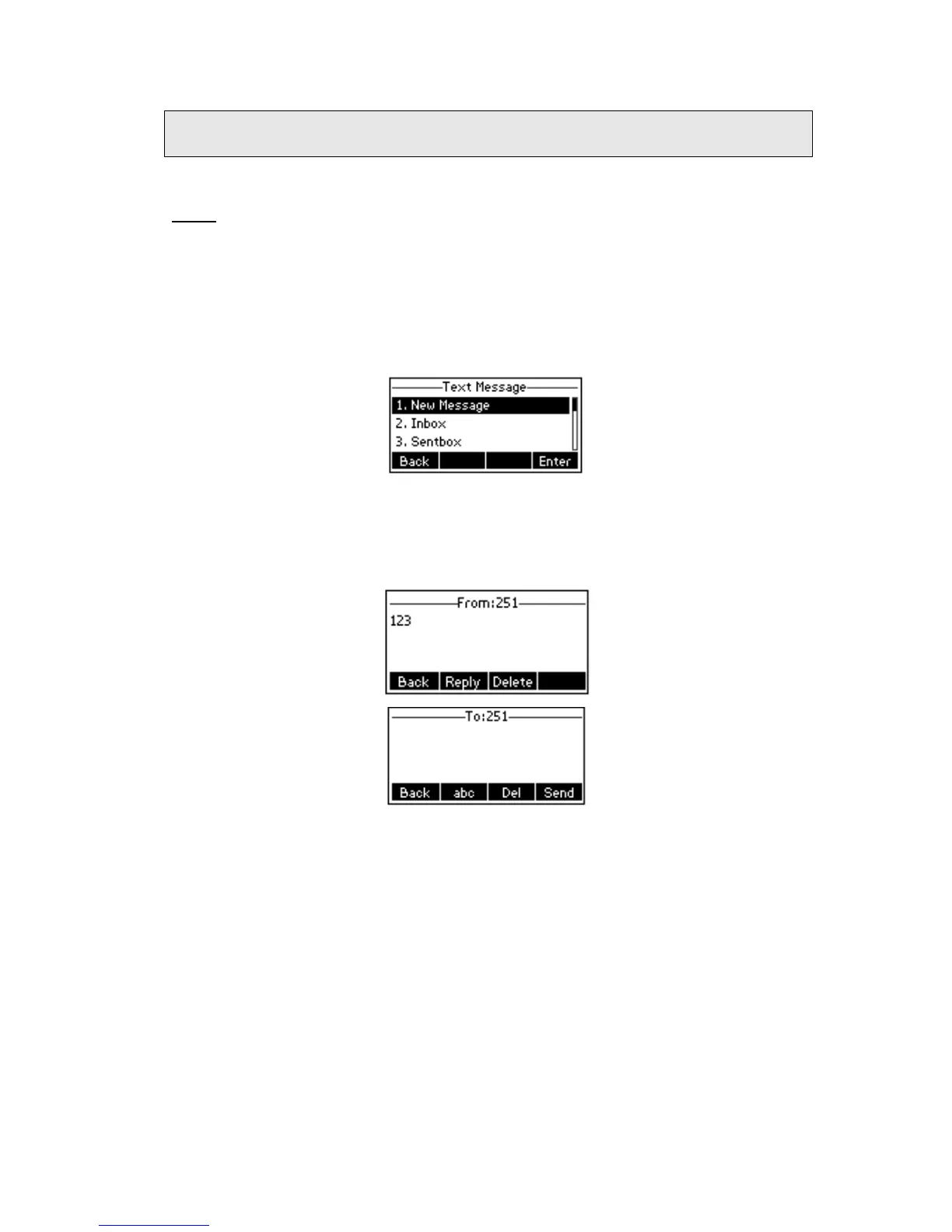 Text Message
1. New Message
2. Inbox
3. Sentbox
Back
Enter

From:251
123
Back
Reply
Delete

To:251
Back
abc
Del
Send